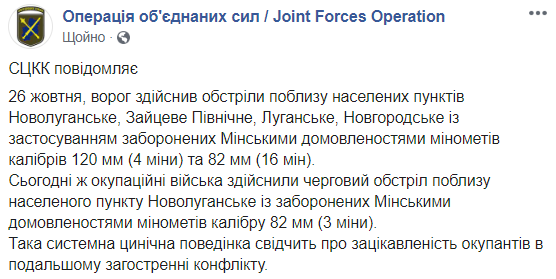 Операція об'єднаних сил / Joint Forces Operation
Щойно ·

СЦКК повідомляє

26 жовтня, ворог здійснив обстріли поблизу населених пунктів Новолуганське, Зайцеве Північне, Луганське, Новгородське із застосуванням заборонених Мінськими домовленостями мінометів калібрів 120 мм (4 міни) та 82 мм (16 мін).
Сьогодні ж окупаційні війська здійснили черговий обстріл поблизу населеного пункту Новолуганське із заборонених Мінськими домовленостями мінометів калібру 82 мм (3 міни).
Така системна цинічна поведінка свідчить про зацікавленість окупантів в подальшому загостренні конфлікту.